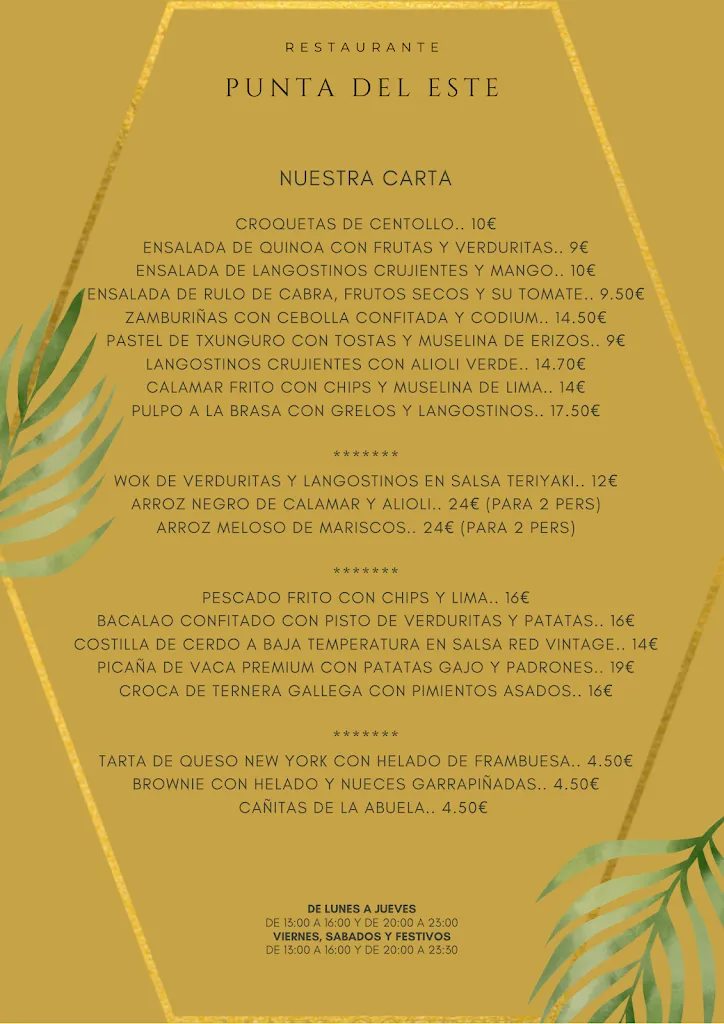 RESTAURANTE

PUNTA DEL ESTE

NUESTRA CARTA

CROQUETAS DE CENTOLLO.. 10€
ENSALADA DE QUINOA CON FRUTAS Y VERDURITAS.. 9€
ENSALADA DE LANGOSTINOS CRUJIENTES Y MANGO.. 10€
ENSALADA DE RULO DE CABRA, FRUTOS SECOS Y SU TOMATE.. 9.50€
ZAMBURIÑAS CON CEBOLLA CONFITADA Y CODIUM.. 14.50€
PASTEL DE TXUNGURO CON TOSTAS Y MUSELINA DE ERIZOS.. 9€
LANGOSTINOS CRUJIENTES CON ALIOLI VERDE.. 14.70€
CALAMAR FRITO CON CHIPS Y MUSELINA DE LIMA.. 14€
PULPO A LA BRASA CON GRELOS Y LANGOSTINOS.. 17.50€

*******

WOK DE VERDURITAS Y LANGOSTINOS EN SALSA TERIYAKI.. 12€
ARROZ NEGRO DE CALAMAR Y ALIOLI.. 24€ (PARA 2 PERS)
ARROZ MELOSO DE MARISCOS.. 24€ (PARA 2 PERS)

*******

PESCADO FRITO CON CHIPS Y LIMA.. 16€
BACALAO CONFITADO CON PISTO DE VERDURITAS Y PATATAS.. 16€
COSTILLA DE CERDO A BAJA TEMPERATURA EN SALSA RED VINTAGE.. 14€
PICAÑA DE VACA PREMIUM CON PATATAS GAJO Y PADRONES.. 19€
CROCA DE TERNERA GALLEGA CON PIMIENTOS ASADOS.. 16€

*******

TARTA DE QUESO NEW YORK CON HELADO DE FRAMBUESA.. 4.50€
BROWNIE CON HELADO Y NUECES GARRAPIÑADAS.. 4.50€
CAÑITAS DE LA ABUELA.. 4.50€

DE LUNES A JUEVES
DE 13:00 A 16:00 Y DE 20:00 A 23:00
VIERNES, SABADOS Y FESTIVOS
DE 13:00 A 16:00 Y DE 20:00 A 23:30